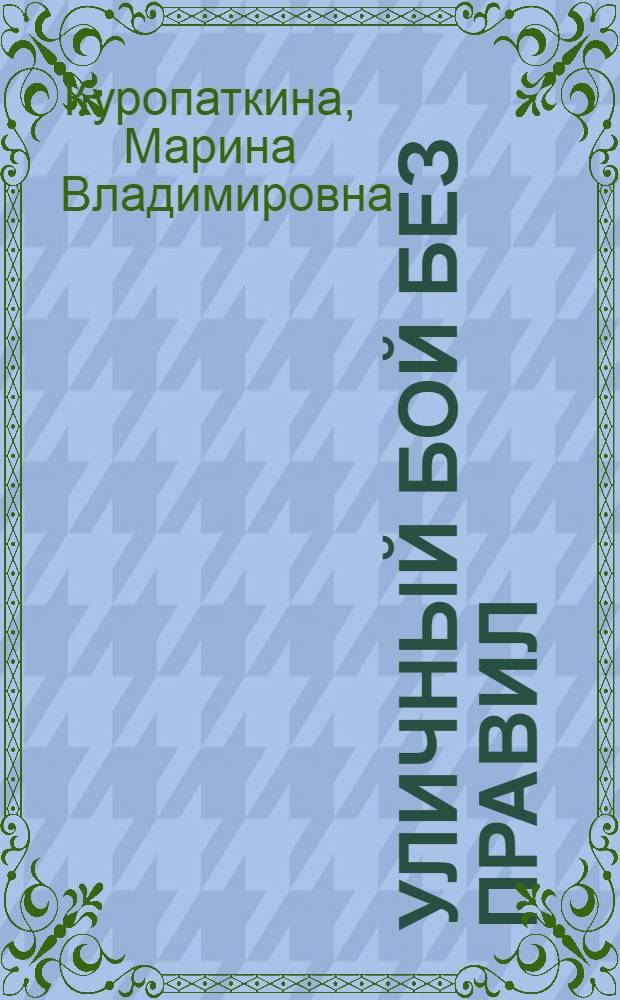 Куропаткина, Марина Владимировна

УЛИЧНЫЙ БОЙ БЕЗ ПРАВИЛ